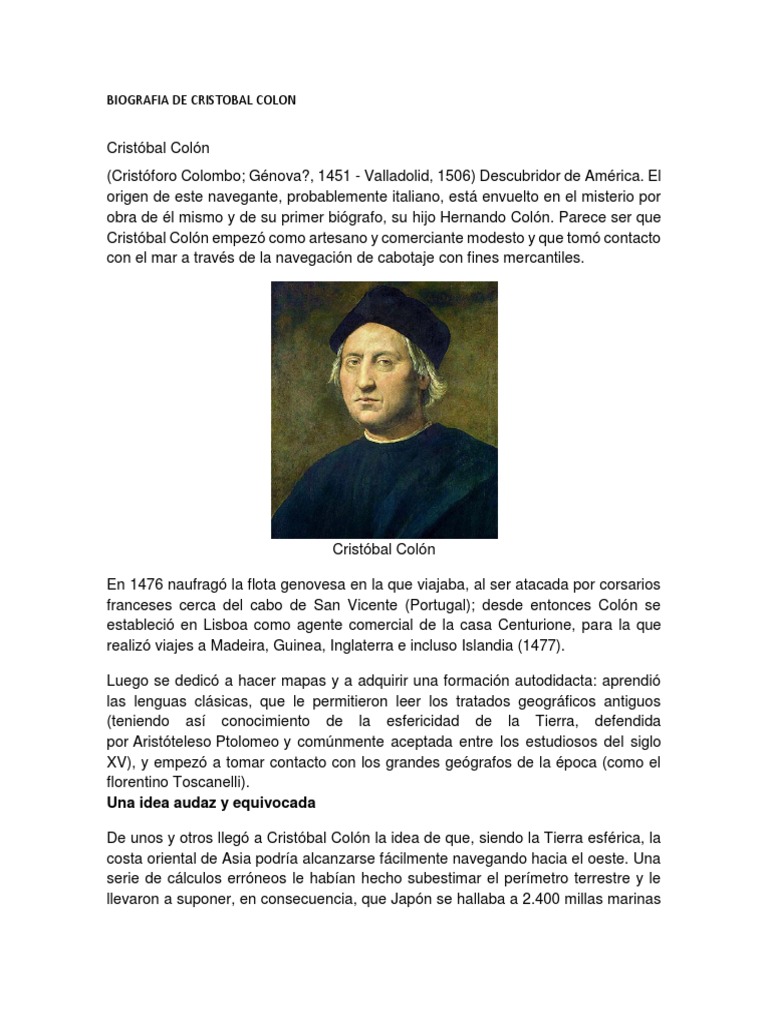 BIOGRAFIA DE CRISTOBAL COLON

Cristóbal Colón

(Cristóforo Colombo; Génova?, 1451 - Valladolid, 1506) Descubridor de América. El origen de este navegante, probablemente italiano, está envuelto en el misterio por obra de él mismo y de su primer biógrafo, su hijo Hernando Colón. Parece ser que Cristóbal Colón empezó como artesano y comerciante modesto y que tomó contacto con el mar a través de la navegación de cabotaje con fines mercantiles.

Cristóbal Colón

En 1476 naufragó la flota genovesa en la que viajaba, al ser atacada por corsarios franceses cerca del cabo de San Vicente (Portugal); desde entonces Colón se estableció en Lisboa como agente comercial de la casa Centurione, para la que realizó viajes a Madeira, Guinea, Inglaterra e incluso Islandia (1477).

Luego se dedicó a hacer mapas y a adquirir una formación autodidacta: aprendió las lenguas clásicas, que le permitieron leer los tratados geográficos antiguos (teniendo así conocimiento de la esfericidad de la Tierra, defendida por Aristóteleso Ptolomeo y comúnmente aceptada entre los estudiosos del siglo XV), y empezó a tomar contacto con los grandes geógrafos de la época (como el florentino Toscanelli).
Una idea audaz y equivocada

De unos y otros llegó a Cristóbal Colón la idea de que, siendo la Tierra esférica, la costa oriental de Asia podría alcanzarse fácilmente navegando hacia el oeste. Una serie de cálculos erróneos le habían hecho subestimar el perímetro terrestre y le llevaron a suponer, en consecuencia, que Japón se hallaba a 2.400 millas marinas